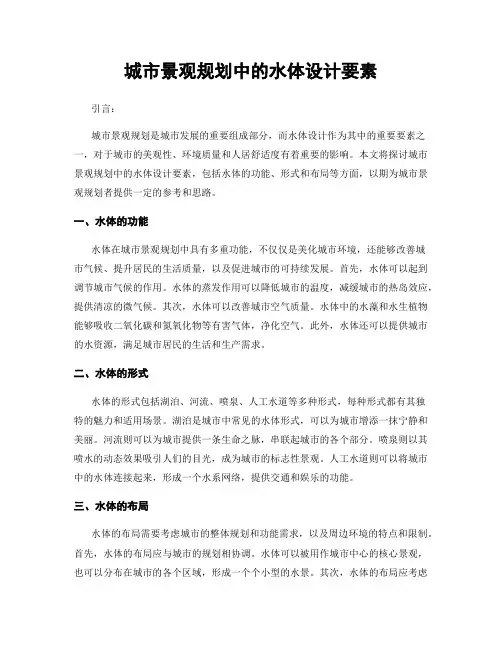 城市景观规划中的水体设计要素

引言：

城市景观规划是城市发展的重要组成部分，而水体设计作为其中的重要要素之一，对于城市的美观性、环境质量和人居舒适度有着重要的影响。本文将探讨城市景观规划中的水体设计要素，包括水体的功能、形式和布局等方面，以期为城市景观规划者提供一定的参考和思路。

一、水体的功能

水体在城市景观规划中具有多重功能，不仅仅是美化城市环境，还能够改善城市气候、提升居民的生活质量，以及促进城市的可持续发展。首先，水体可以起到调节城市气候的作用。水体的蒸发作用可以降低城市的温度，减缓城市的热岛效应，提供清凉的微气候。其次，水体可以改善城市空气质量。水体中的水藻和水生植物能够吸收二氧化碳和氮氧化物等有害气体，净化空气。此外，水体还可以提供城市的水资源，满足城市居民的生活和生产需求。

二、水体的形式

水体的形式包括湖泊、河流、喷泉、人工水道等多种形式，每种形式都有其独特的魅力和适用场景。湖泊是城市中常见的水体形式，可以为城市增添一抹宁静和美丽。河流则可以为城市提供一条生命之脉，串联起城市的各个部分。喷泉则以其喷水的动态效果吸引人们的目光，成为城市的标志性景观。人工水道则可以将城市中的水体连接起来，形成一个水系网络，提供交通和娱乐的功能。

三、水体的布局

水体的布局需要考虑城市的整体规划和功能需求，以及周边环境的特点和限制。首先，水体的布局应与城市的规划相协调。水体可以被用作城市中心的核心景观，也可以分布在城市的各个区域，形成一个个小型的水景。其次，水体的布局应考虑